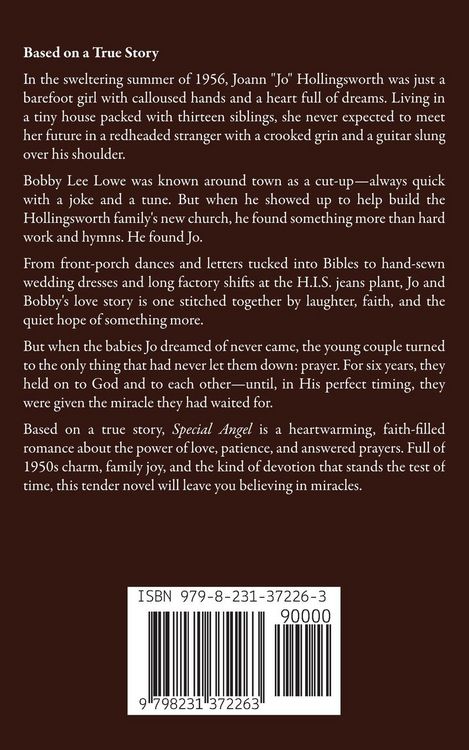 Based on a True Story

In the sweltering summer of 1956, Joann "Jo" Hollingsworth was just a barefoot girl with calloused hands and a heart full of dreams. Living in a tiny house packed with thirteen siblings, she never expected to meet her future in a redheaded stranger with a crooked grin and a guitar slung over his shoulder.

Bobby Lee Lowe was known around town as a cut-up—always quick with a joke and a tune. But when he showed up to help build the Hollingsworth family's new church, he found something more than hard work and hymns. He found Jo.

From front-porch dances and letters tucked into Bibles to hand-sewn wedding dresses and long factory shifts at the H.I.S. jeans plant, Jo and Bobby's love story is one stitched together by laughter, faith, and the quiet hope of something more.

But when the babies Jo dreamed of never came, the young couple turned to the only thing that had never let them down: prayer. For six years, they held on to God and to each other—until, in His perfect timing, they were given the miracle they had waited for.

Based on a true story, Special Angel is a heartwarming, faith-filled romance about the power of love, patience, and answered prayers. Full of 1950s charm, family joy, and the kind of devotion that stands the test of time, this tender novel will leave you believing in miracles.

ISBN 979-8-231-37226-3

90000

9 798231 372263